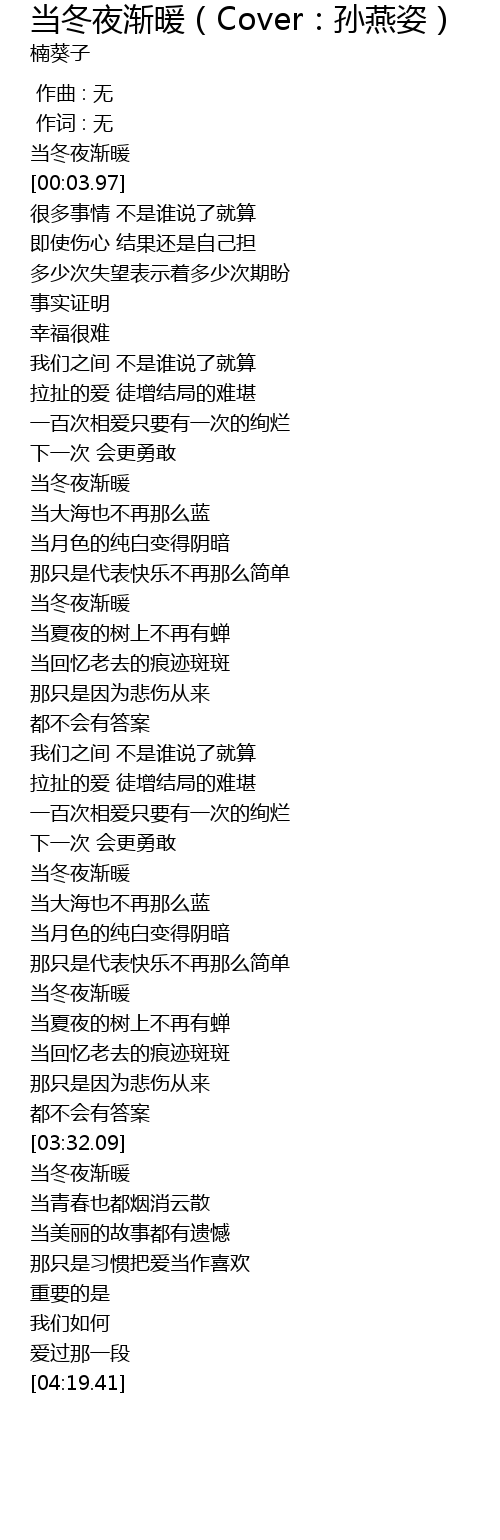 当冬夜渐暖（Cover：孙燕姿）
楠葵子

作曲 : 无
作词 : 无
当冬夜渐暖
[00:03.97]
很多事情 不是谁说了就算
即使伤心 结果还是自己担
多少次失望表示着多少次期盼
事实证明
幸福很难
我们之间 不是谁说了就算
拉扯的爱 徒增结局的难堪
一百次相爱只要有一次的绚烂
下一次 会更勇敢
当冬夜渐暖
当大海也不再那么蓝
当月色的纯白变得阴暗
那只是代表快乐不再那么简单
当冬夜渐暖
当夏夜的树上不再有蝉
当回忆老去的痕迹斑斑
那只是因为悲伤从来
都不会有答案
我们之间 不是谁说了就算
拉扯的爱 徒增结局的难堪
一百次相爱只要有一次的绚烂
下一次 会更勇敢
当冬夜渐暖
当大海也不再那么蓝
当月色的纯白变得阴暗
那只是代表快乐不再那么简单
当冬夜渐暖
当夏夜的树上不再有蝉
当回忆老去的痕迹斑斑
那只是因为悲伤从来
都不会有答案
[03:32.09]
当冬夜渐暖
当青春也都烟消云散
当美丽的故事都有遗憾
那只是习惯把爱当作喜欢
重要的是
我们如何
爱过那一段
[04:19.41]